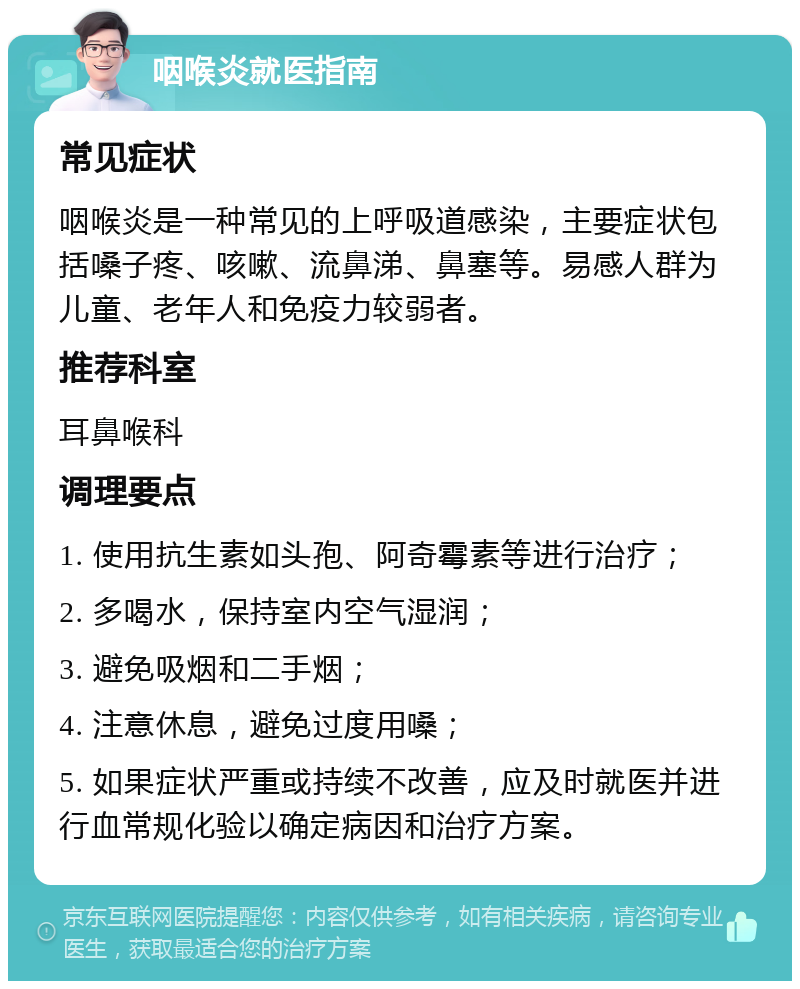 咽喉炎就医指南

常见症状

咽喉炎是一种常见的上呼吸道感染，主要症状包括嗓子疼、咳嗽、流鼻涕、鼻塞等。易感人群为儿童、老年人和免疫力较弱者。

推荐科室

耳鼻喉科

调理要点

1. 使用抗生素如头孢、阿奇霉素等进行治疗；

2. 多喝水，保持室内空气湿润；

3. 避免吸烟和二手烟；

4. 注意休息，避免过度用嗓；

5. 如果症状严重或持续不改善，应及时就医并进行血常规化验以确定病因和治疗方案。

京东互联网医院提醒您：内容仅供参考，如有相关疾病，请咨询专业医生，获取最适合您的治疗方案